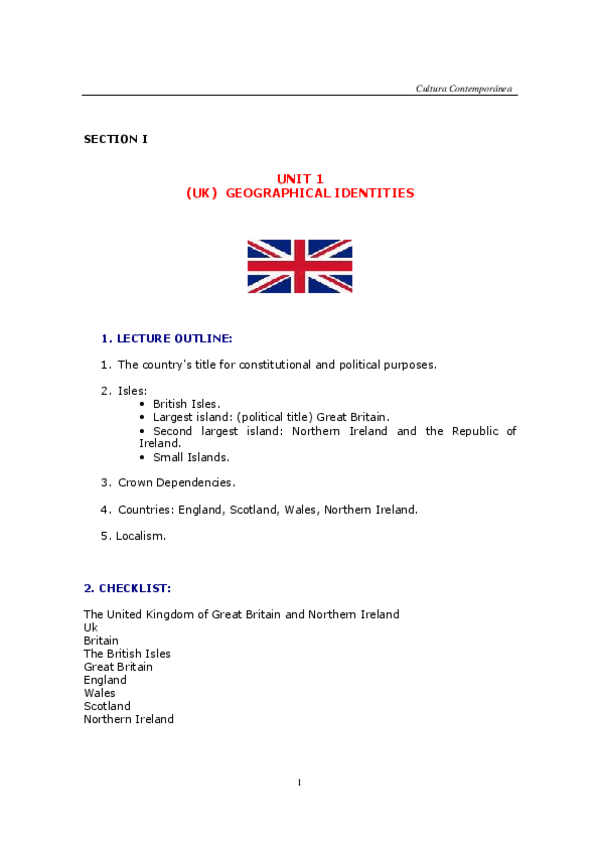 Cultura Contemporánea

SECTION I

UNIT 1
(UK) GEOGRAPHICAL IDENTITIES

1. LECTURE OUTLINE:

1. The country's title for constitutional and political purposes.

2. Isles:
• British Isles.
• Largest island: (political title) Great Britain.
• Second largest island: Northern Ireland and the Republic of Ireland.
• Small Islands.

3. Crown Dependencies.

4. Countries: England, Scotland, Wales, Northern Ireland.

5. Localism.

2. CHECKLIST:

The United Kingdom of Great Britain and Northern Ireland
Uk
Britain
The British Isles
Great Britain
England
Wales
Scotland
Northern Ireland

1